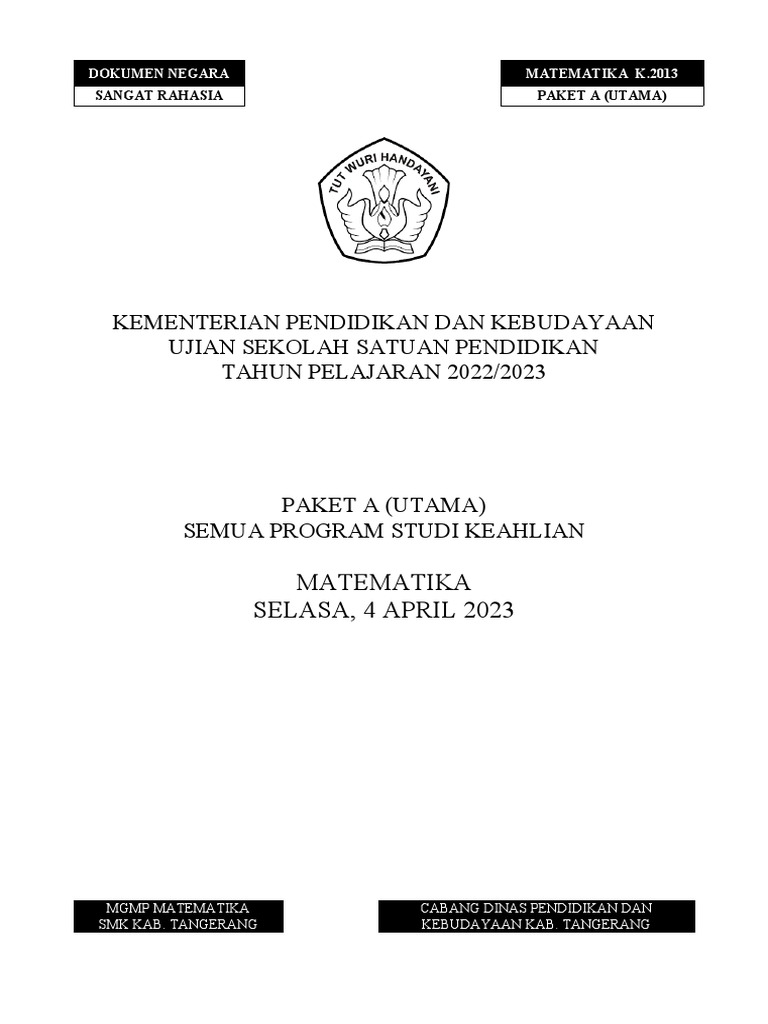 DOKUMEN NEGARA
SANGAT RAHASIA

MATEMATIKA K.2013
PAKET A (UTAMA)

TUT WURI HANDAYANI

KEMENTERIAN PENDIDIKAN DAN KEBUDAYAAN
UJIAN SEKOLAH SATUAN PENDIDIKAN
TAHUN PELAJARAN 2022/2023

PAKET A (UTAMA)
SEMUA PROGRAM STUDI KEAHLIAN

MATEMATIKA
SELASA, 4 APRIL 2023

MGMP MATEMATIKA
SMK KAB. TANGERANG

CABANG DINAS PENDIDIKAN DAN
KEBUDAYAAN KAB. TANGERANG